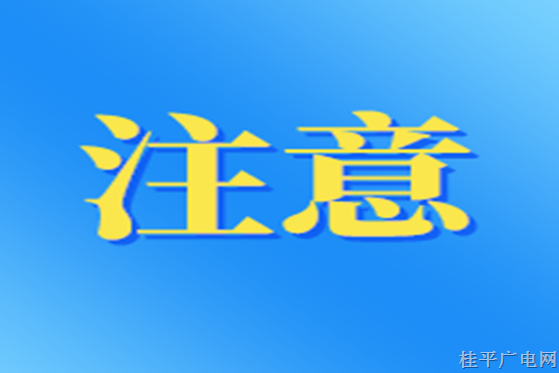 注意

桂平广电网